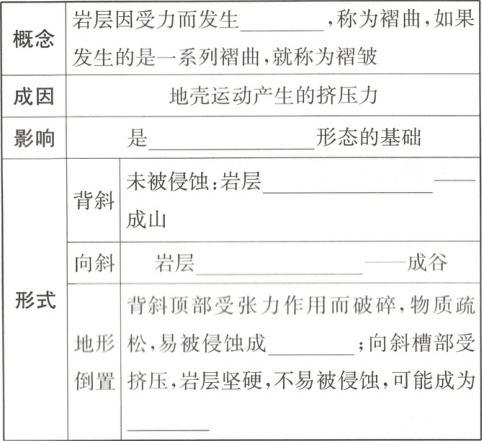 | 概念 | 岩层因受力而发生________，称为褶曲，如果发生的是一系列褶曲，就称为褶皱 | |
|---|---|---|
| 成因 | 地壳运动产生的挤压力 | |
| 影响 | 是________________形态的基础 | |
| 形式 | 背斜 | 未被侵蚀：岩层________________——成山 |
| | 向斜 | 岩层________________——成谷 |
| | 地形倒置 | 背斜顶部受张力作用而破碎，物质疏松，易被侵蚀成________；向斜槽部受挤压，岩层坚硬，不易被侵蚀，可能成为________ |